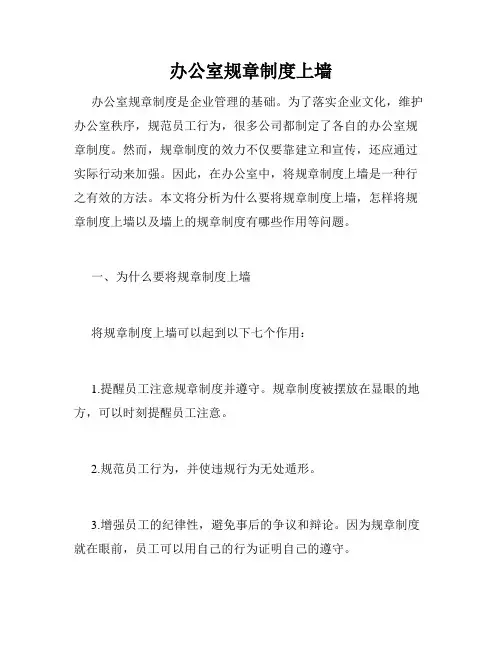 办公室规章制度上墙

办公室规章制度是企业管理的基础。为了落实企业文化，维护办公室秩序，规范员工行为，很多公司都制定了各自的办公室规章制度。然而，规章制度的效力不仅要靠建立和宣传，还应通过实际行动来加强。因此，在办公室中，将规章制度上墙是一种行之有效的方法。本文将分析为什么要将规章制度上墙，怎样将规章制度上墙以及墙上的规章制度有哪些作用等问题。

一、为什么要将规章制度上墙

将规章制度上墙可以起到以下七个作用：

1.提醒员工注意规章制度并遵守。规章制度被摆放在显眼的地方，可以时刻提醒员工注意。

2.规范员工行为，并使违规行为无处遁形。

3.增强员工的纪律性，避免事后的争议和辩论。因为规章制度就在眼前，员工可以用自己的行为证明自己的遵守。